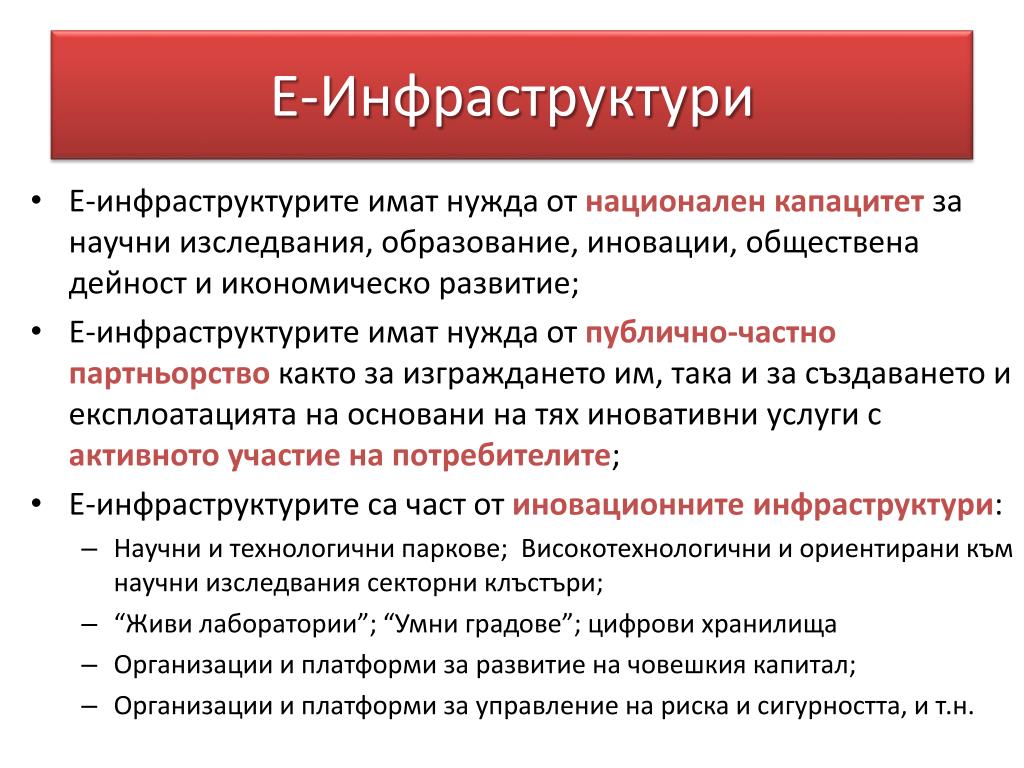 Е-Инфраструктури

• Е-инфраструктурите имат нужда от национален капацитет за научни изследвания, образование, иновации, обществена дейност и икономическо развитие;
• Е-инфраструктурите имат нужда от публично-частно партньорство както за изграждането им, така и за създаването и експлоатацията на основани на тях иновативни услуги с активното участие на потребителите;
• Е-инфраструктурите са част от иновационните инфраструктури:
– Научни и технологични паркове; Високотехнологични и ориентирани към научни изследвания секторни клъстъри;
– “Живи лаборатории”; “Умни градове”; цифрови хранилища
– Организации и платформи за развитие на човешкия капитал;
– Организации и платформи за управление на риска и сигурността, и т.н.